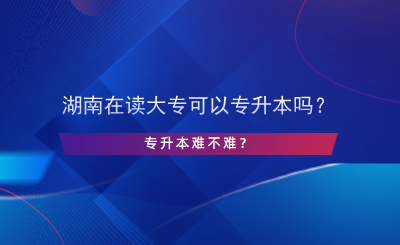 湖南在读大专可以专升本吗？

专升本难不难？